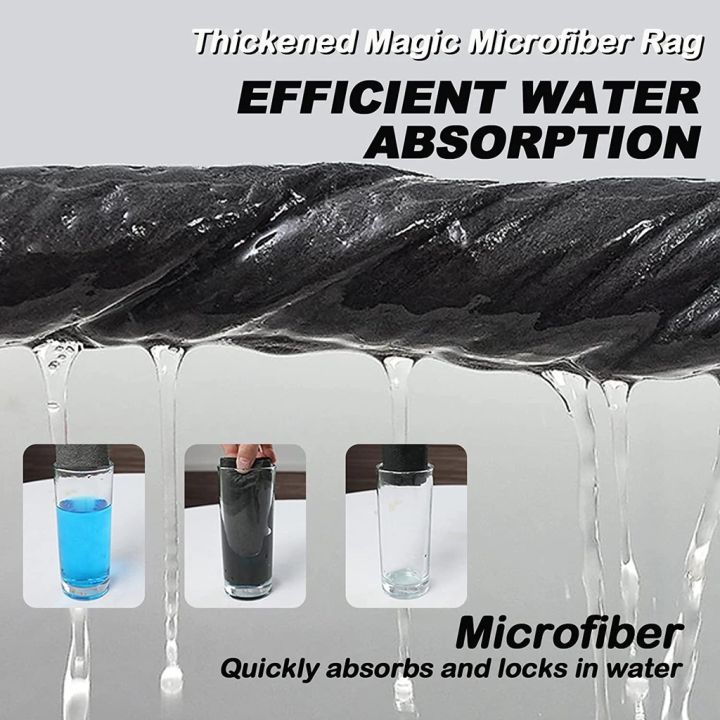 Thickened Magic Microfiber Rag

EFFICIENT WATER ABSORPTION

Microfiber
Quickly absorbs and locks in water